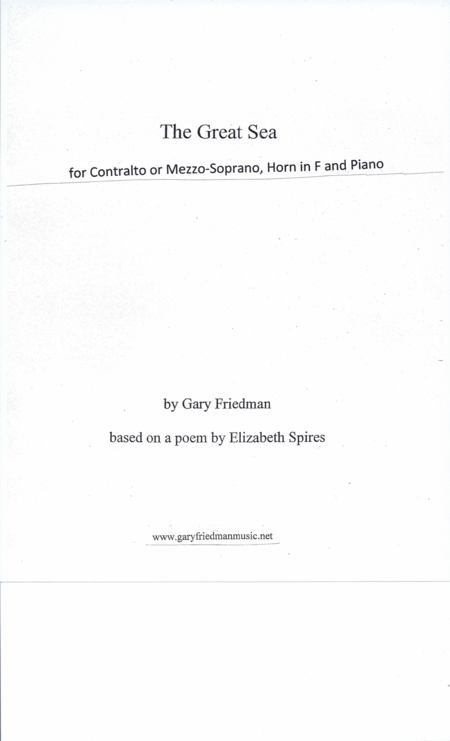 The Great Sea

for Contralto or Mezzo-Soprano, Horn in F and Piano

by Gary Friedman

based on a poem by Elizabeth Spires

www.garyfriedmanmusic.net